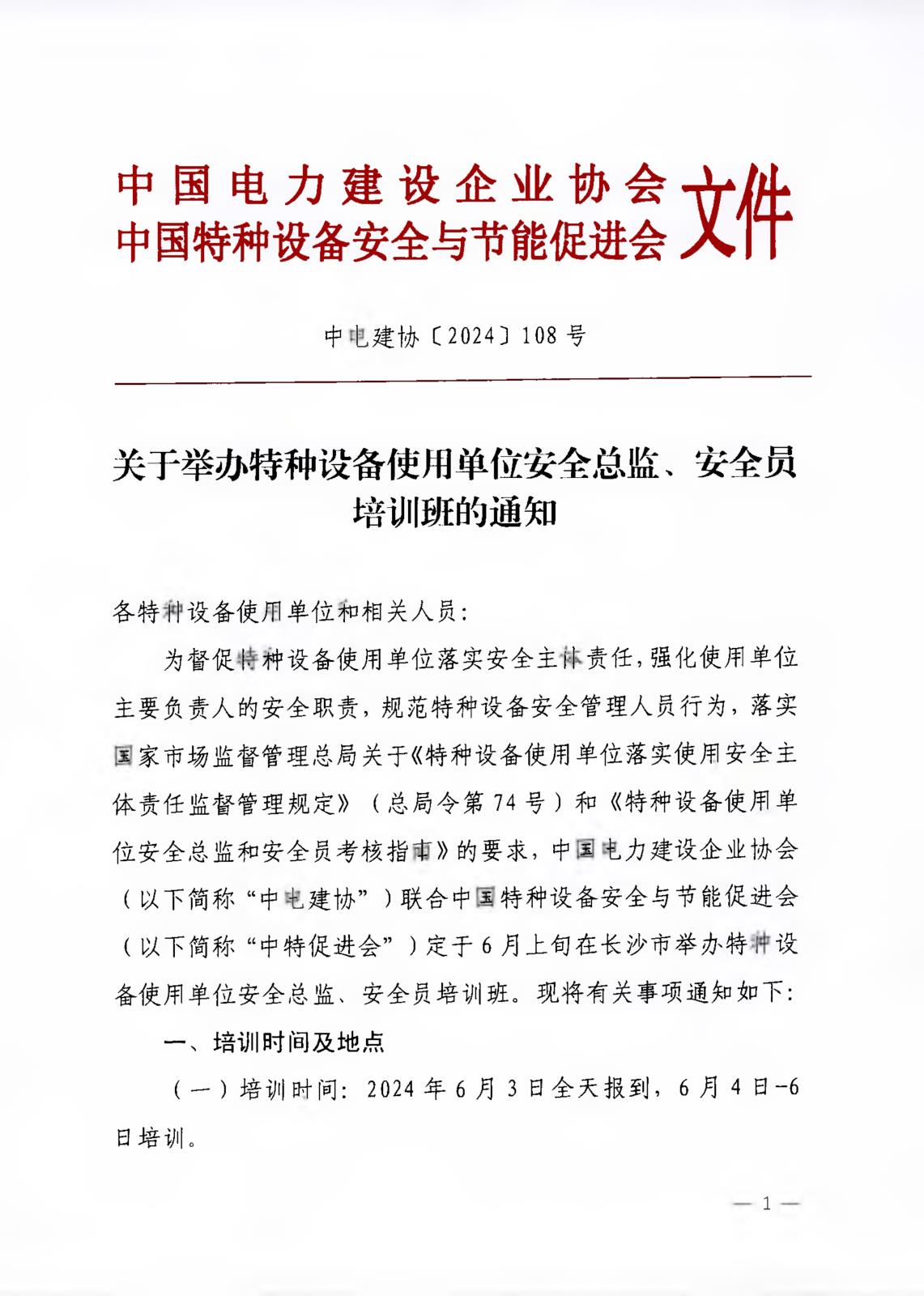 中国电力建设企业协会
中国特种设备安全与节能促进会
文件

中电建协〔2024〕108号

关于举办特种设备使用单位安全总监、安全员培训班的通知

各特种设备使用单位和相关人员：

为督促特种设备使用单位落实安全主体责任，强化使用单位主要负责人的安全职责，规范特种设备安全管理人员行为，落实国家市场监督管理总局关于《特种设备使用单位落实使用安全主体责任监督管理规定》（总局令第74号）和《特种设备使用单位安全总监和安全员考核指南》的要求，中国电力建设企业协会（以下简称“中电建协”）联合中国特种设备安全与节能促进会（以下简称“中特促进会”）定于6月上旬在长沙市举办特种设备使用单位安全总监、安全员培训班。现将有关事项通知如下：

一、培训时间及地点

（一）培训时间：2024年6月3日全天报到，6月4日-6日培训。

— 1 —